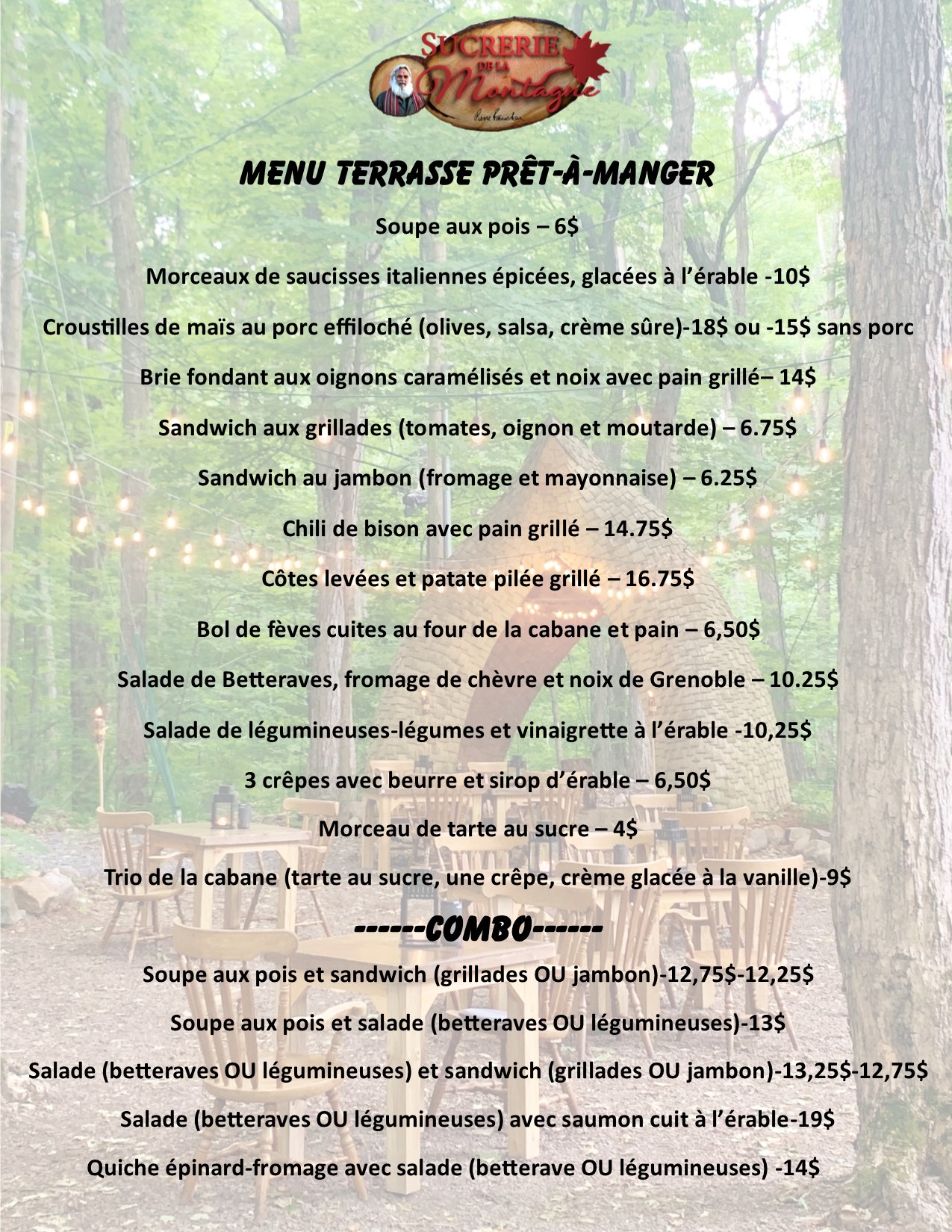 SUCRERIE DE LA Montagne

Pierre Faucher

MENU TERRASSE PRÊT-À-MANGER

Soupe aux pois – 6$

Morceaux de saucisses italiennes épicées, glacées à l'érable -10$

Croustilles de maïs au porc effiloché (olives, salsa, crème sûre)-18$ ou -15$ sans porc

Brie fondant aux oignons caramélisés et noix avec pain grillé– 14$

Sandwich aux grillades (tomates, oignon et moutarde) – 6.75$

Sandwich au jambon (fromage et mayonnaise) – 6.25$

Chili de bison avec pain grillé – 14.75$

Côtes levées et patate pilée grillé – 16.75$

Bol de fèves cuites au four de la cabane et pain – 6,50$

Salade de Betteraves, fromage de chèvre et noix de Grenoble – 10.25$

Salade de légumineuses-légumes et vinaigrette à l'érable -10,25$

3 crêpes avec beurre et sirop d'érable – 6,50$

Morceau de tarte au sucre – 4$

Trio de la cabane (tarte au sucre, une crêpe, crème glacée à la vanille)-9$

------COMBO------

Soupe aux pois et sandwich (grillades OU jambon)-12,75$-12,25$

Soupe aux pois et salade (betteraves OU légumineuses)-13$

Salade (betteraves OU légumineuses) et sandwich (grillades OU jambon)-13,25$-12,75$

Salade (betteraves OU légumineuses) avec saumon cuit à l'érable-19$

Quiche épinard-fromage avec salade (betterave OU légumineuses) -14$